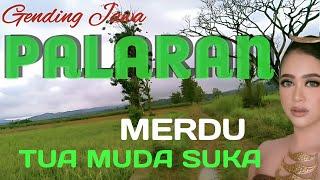 Gending Jawa
PALARAN
MERDU
TUA MUDA SUKA